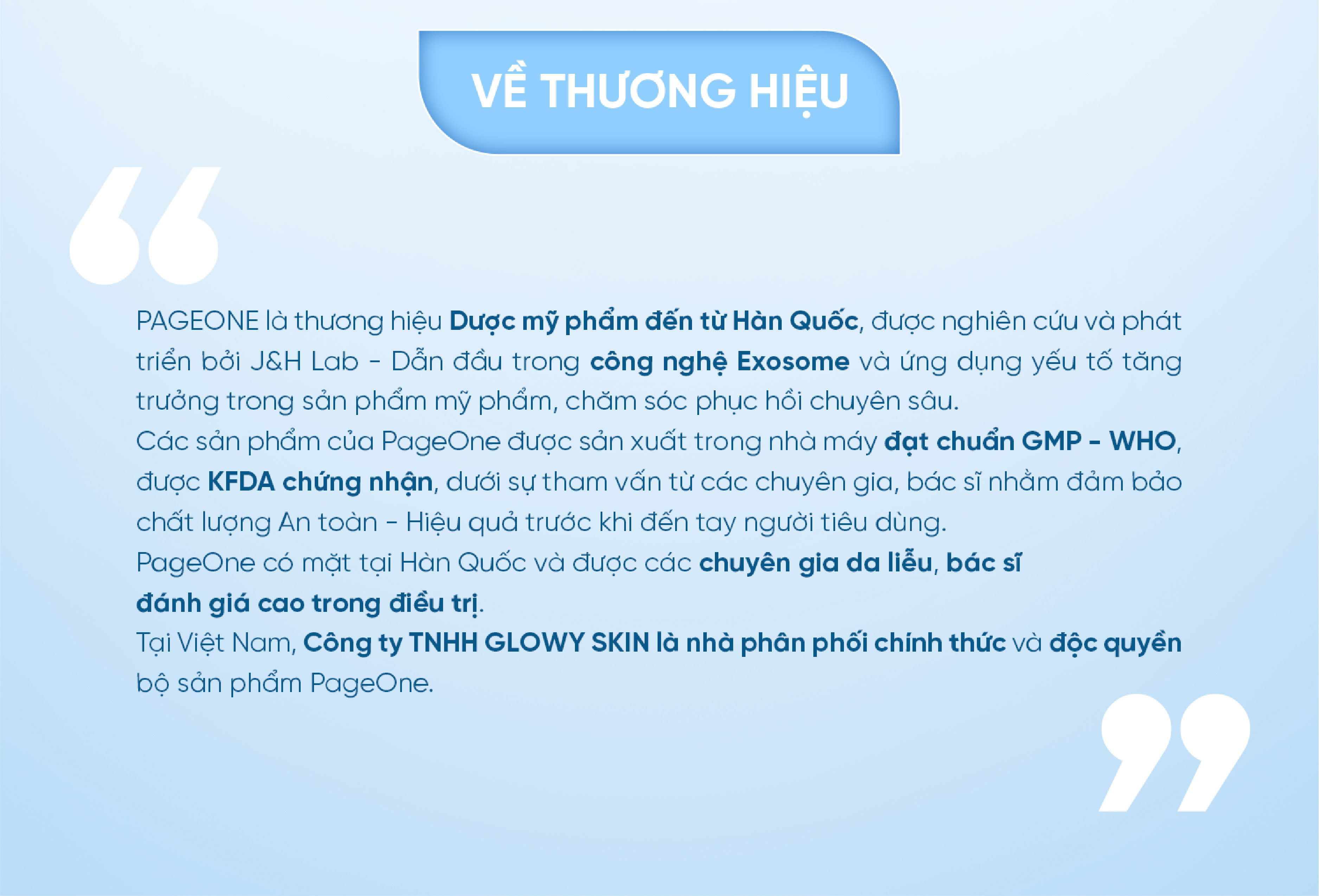 VỀ THƯƠNG HIỆU

PAGEONE là thương hiệu Dược mỹ phẩm đến từ Hàn Quốc, được nghiên cứu và phát triển bởi J&H Lab - Dẫn đầu trong công nghệ Exosome và ứng dụng yếu tố tăng trưởng trong sản phẩm mỹ phẩm, chăm sóc phục hồi chuyên sâu.
Các sản phẩm của PageOne được sản xuất trong nhà máy đạt chuẩn GMP - WHO, được KFDA chứng nhận, dưới sự tham vấn từ các chuyên gia, bác sĩ nhằm đảm bảo chất lượng An toàn - Hiệu quả trước khi đến tay người tiêu dùng.
PageOne có mặt tại Hàn Quốc và được các chuyên gia da liễu, bác sĩ đánh giá cao trong điều trị.
Tại Việt Nam, Công ty TNHH GLOWY SKIN là nhà phân phối chính thức và độc quyền bộ sản phẩm PageOne.